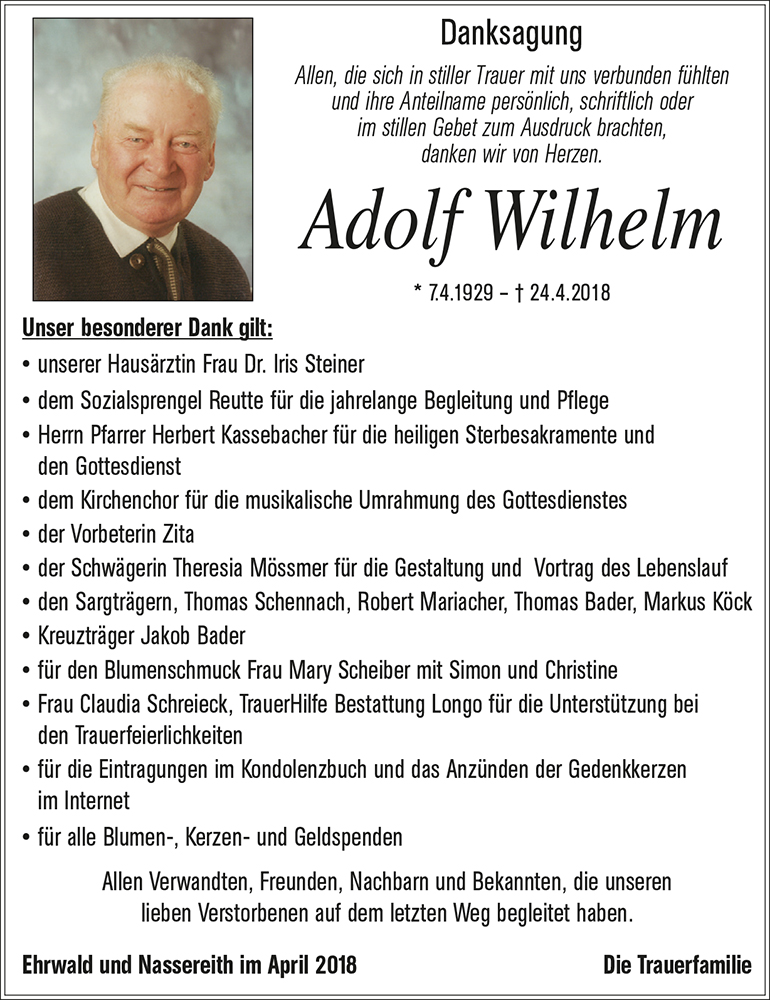 Danksagung

Allen, die sich in stiller Trauer mit uns verbunden fühlten und ihre Anteilname persönlich, schriftlich oder im stillen Gebet zum Ausdruck brachten, danken wir von Herzen.

Adolf Wilhelm

* 7.4.1929 – † 24.4.2018

Unser besonderer Dank gilt:

• unserer Hausärztin Frau Dr. Iris Steiner
• dem Sozialsprengel Reutte für die jahrelange Begleitung und Pflege
• Herrn Pfarrer Herbert Kassebacher für die heiligen Sterbesakramente und den Gottesdienst
• dem Kirchenchor für die musikalische Umrahmung des Gottesdienstes
• der Vorbeterin Zita
• der Schwägerin Theresia Mössmer für die Gestaltung und Vortrag des Lebenslauf
• den Sargträgern, Thomas Schennach, Robert Mariacher, Thomas Bader, Markus Köck
• Kreuzträger Jakob Bader
• für den Blumenschmuck Frau Mary Scheiber mit Simon und Christine
• Frau Claudia Schreieck, TrauerHilfe Bestattung Longo für die Unterstützung bei den Trauerfeierlichkeiten
• für die Eintragungen im Kondolenzbuch und das Anzünden der Gedenkkerzen im Internet
• für alle Blumen-, Kerzen- und Geldspenden

Allen Verwandten, Freunden, Nachbarn und Bekannten, die unseren lieben Verstorbenen auf dem letzten Weg begleitet haben.

Ehrwald und Nassereith im April 2018

Die Trauerfamilie